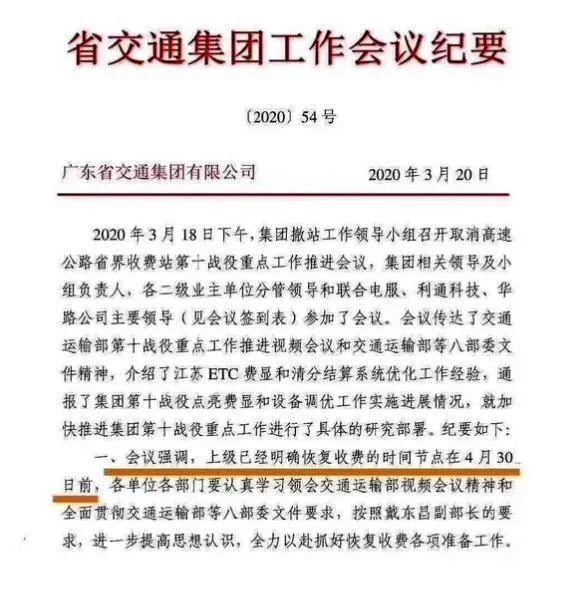 省交通集团工作会议纪要

〔2020〕54号

广东省交通集团有限公司　　2020年3月20日

2020年3月18日下午，集团撤站工作领导小组召开取消高速公路省界收费站第十战役重点工作推进会议，集团相关领导及小组负责人，各二级业主单位分管领导和联合电服、利通科技、华路公司主要领导（见会议签到表）参加了会议。会议传达了交通运输部第十战役重点工作推进视频会议和交通运输部等八部委文件精神，介绍了江苏ETC费显和清分结算系统优化工作经验，通报了集团第十战役点亮费显和设备调优工作实施进展情况，就加快推进集团第十战役重点工作进行了具体的研究部署。纪要如下：

一、会议强调，上级已经明确恢复收费的时间节点在4月30日前，各单位各部门要认真学习领会交通运输部视频会议精神和全面贯彻交通运输部等八部委文件要求，按照戴东昌副部长的要求，进一步提高思想认识，全力以赴抓好恢复收费各项准备工作。